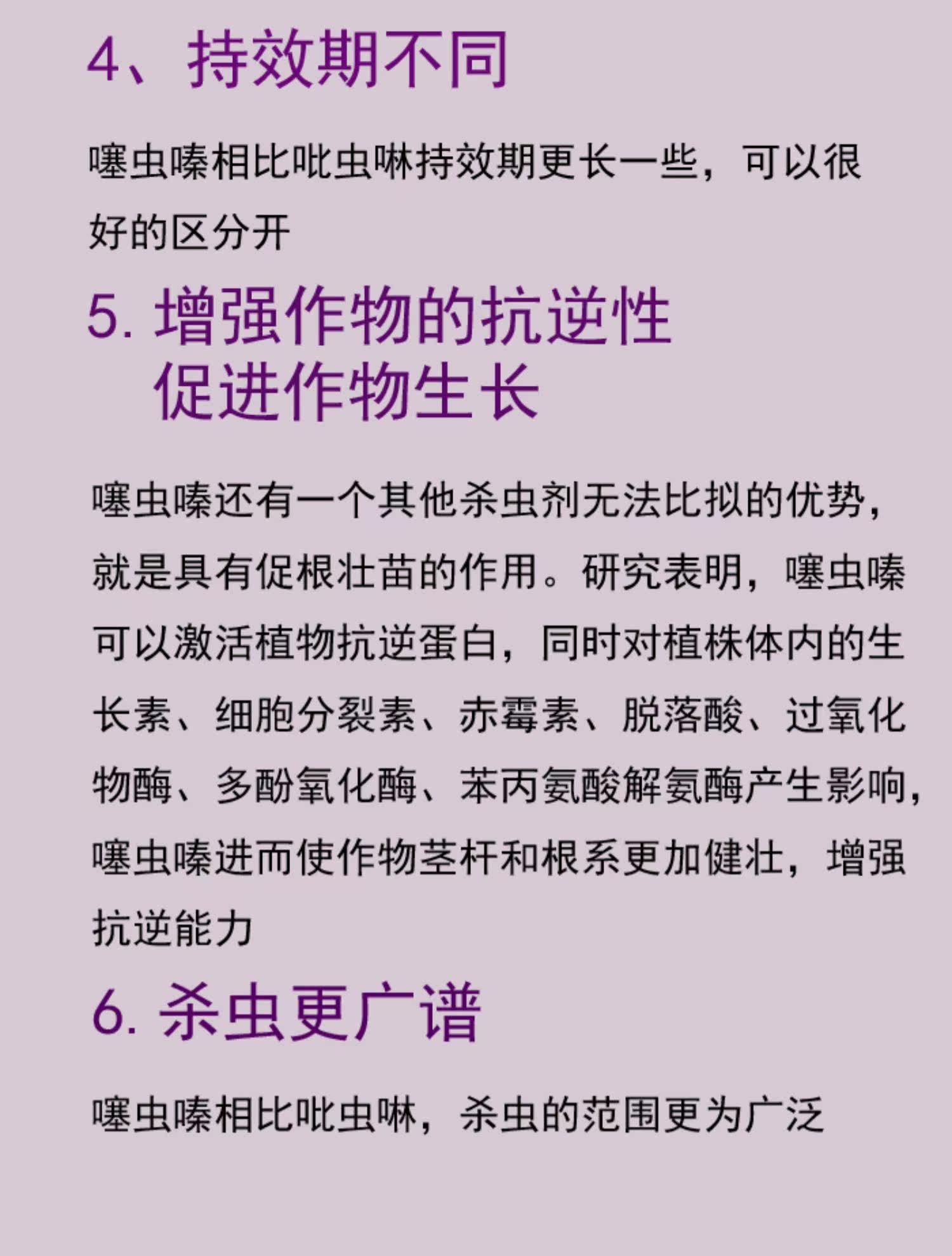 4、持效期不同

噻虫嗪相比吡虫啉持效期更长一些，可以很好的区分开

5.增强作物的抗逆性
促进作物生长

噻虫嗪还有一个其他杀虫剂无法比拟的优势，就是具有促根壮苗的作用。研究表明，噻虫嗪可以激活植物抗逆蛋白，同时对植株体内的生长素、细胞分裂素、赤霉素、脱落酸、过氧化物酶、多酚氧化酶、苯丙氨酸解氨酶产生影响，噻虫嗪进而使作物茎杆和根系更加健壮，增强抗逆能力

6.杀虫更广谱

噻虫嗪相比吡虫啉，杀虫的范围更为广泛